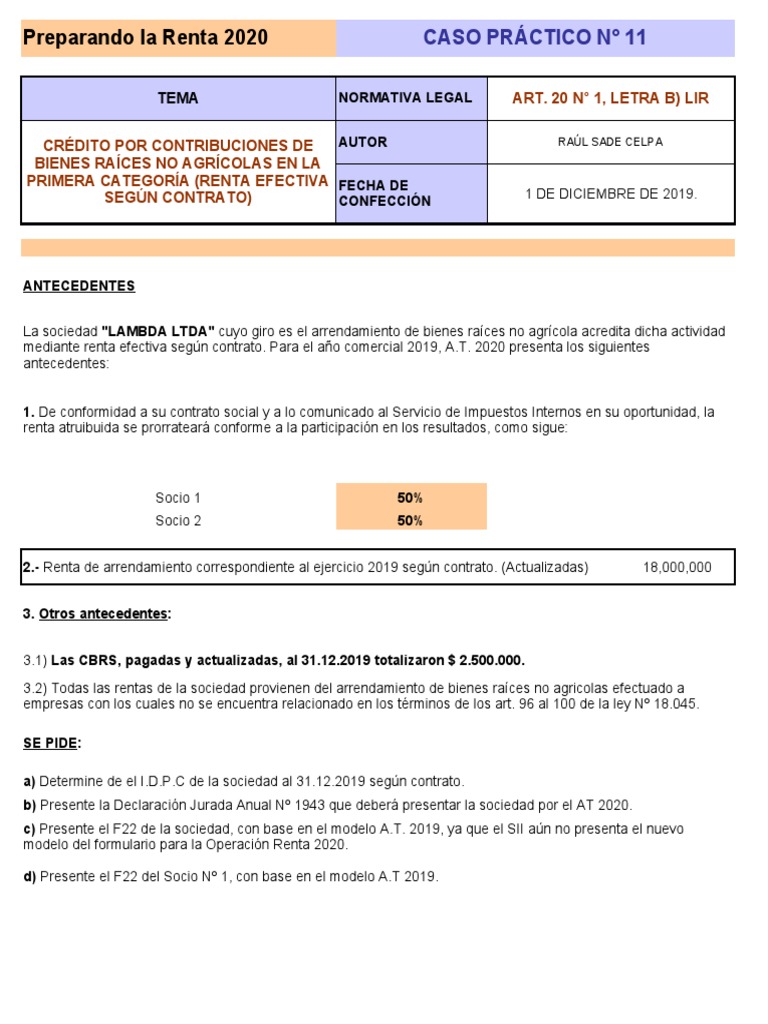 Preparando la Renta 2020

CASO PRÁCTICO N° 11

| TEMA | NORMATIVA LEGAL | ART. 20 N° 1, LETRA B) LIR |
|---|---|---|
| CRÉDITO POR CONTRIBUCIONES DE BIENES RAÍCES NO AGRÍCOLAS EN LA PRIMERA CATEGORÍA (RENTA EFECTIVA SEGÚN CONTRATO) | AUTOR | RAÚL SADE CELPA |
| | FECHA DE CONFECCIÓN | 1 DE DICIEMBRE DE 2019. |

ANTECEDENTES

La sociedad "LAMBDA LTDA" cuyo giro es el arrendamiento de bienes raíces no agrícola acredita dicha actividad mediante renta efectiva según contrato. Para el año comercial 2019, A.T. 2020 presenta los siguientes antecedentes:

1. De conformidad a su contrato social y a lo comunicado al Servicio de Impuestos Internos en su oportunidad, la renta atruibuida se prorrateará conforme a la participación en los resultados, como sigue:

| Socio 1 | 50% |
|---|---|
| Socio 2 | 50% |

2.- Renta de arrendamiento correspondiente al ejercicio 2019 según contrato. (Actualizadas) 18,000,000

3. Otros antecedentes:

3.1) Las CBRS, pagadas y actualizadas, al 31.12.2019 totalizaron $ 2.500.000.

3.2) Todas las rentas de la sociedad provienen del arrendamiento de bienes raíces no agricolas efectuado a empresas con los cuales no se encuentra relacionado en los términos de los art. 96 al 100 de la ley N° 18.045.

SE PIDE:

a) Determine de el I.D.P.C de la sociedad al 31.12.2019 según contrato.

b) Presente la Declaración Jurada Anual Nº 1943 que deberá presentar la sociedad por el AT 2020.

c) Presente el F22 de la sociedad, con base en el modelo A.T. 2019, ya que el SII aún no presenta el nuevo modelo del formulario para la Operación Renta 2020.

d) Presente el F22 del Socio N° 1, con base en el modelo A.T 2019.